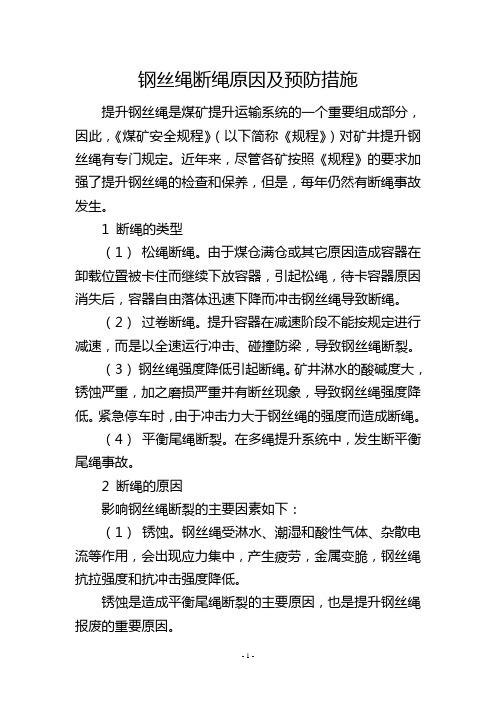 钢丝绳断绳原因及预防措施

提升钢丝绳是煤矿提升运输系统的一个重要组成部分，因此，《煤矿安全规程》（以下简称《规程》）对矿井提升钢丝绳有专门规定。近年来，尽管各矿按照《规程》的要求加强了提升钢丝绳的检查和保养，但是，每年仍然有断绳事故发生。

1 断绳的类型

（1） 松绳断绳。由于煤仓满仓或其它原因造成容器在卸载位置被卡住而继续下放容器，引起松绳，待卡容器原因消失后，容器自由落体迅速下降而冲击钢丝绳导致断绳。

（2） 过卷断绳。提升容器在减速阶段不能按规定进行减速，而是以全速运行冲击、碰撞防梁，导致钢丝绳断裂。

（3）钢丝绳强度降低引起断绳。矿井淋水的酸碱度大，锈蚀严重，加之磨损严重并有断丝现象，导致钢丝绳强度降低。紧急停车时，由于冲击力大于钢丝绳的强度而造成断绳。

（4） 平衡尾绳断裂。在多绳提升系统中，发生断平衡尾绳事故。

2 断绳的原因

影响钢丝绳断裂的主要因素如下：

（1） 锈蚀。钢丝绳受淋水、潮湿和酸性气体、杂散电流等作用，会出现应力集中，产生疲劳，金属变脆，钢丝绳抗拉强度和抗冲击强度降低。

锈蚀是造成平衡尾绳断裂的主要原因，也是提升钢丝绳报废的重要原因。

- 1 -